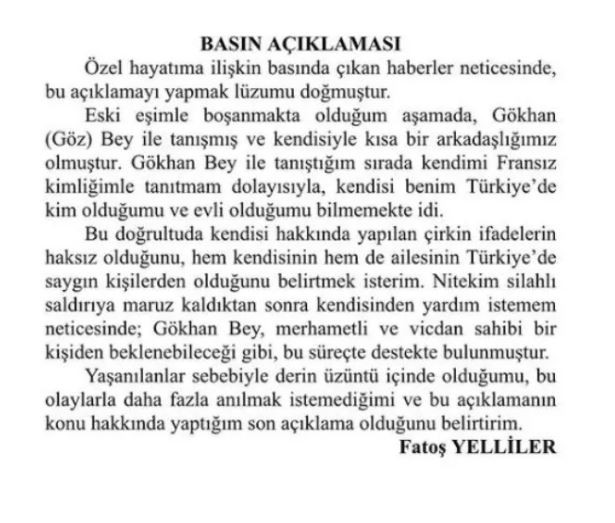 BASIN AÇIKLAMASI

Özel hayatıma ilişkin basında çıkan haberler neticesinde, bu açıklamayı yapmak lüzumu doğmuştur.

Eski eşimle boşanmakta olduğum aşamada, Gökhan (Göz) Bey ile tanışmış ve kendisiyle kısa bir arkadaşlığımız olmuştur. Gökhan Bey ile tanıştığım sırada kendimi Fransız kimliğimle tanıtmam dolayısıyla, kendisi benim Türkiye'de kim olduğumu ve evli olduğumu bilmemekte idi.

Bu doğrultuda kendisi hakkında yapılan çirkin ifadelerin haksız olduğunu, hem kendisinin hem de ailesinin Türkiye'de saygın kişilerden olduğunu belirtmek isterim. Nitekim silahlı saldırıya maruz kaldıktan sonra kendisinden yardım istemem neticesinde; Gökhan Bey, merhametli ve vicdan sahibi bir kişiden beklenebileceği gibi, bu süreçte destekte bulunmuştur.

Yaşanılanlar sebebiyle derin üzüntü içinde olduğumu, bu olaylarla daha fazla anılmak istemediğimi ve bu açıklamanın konu hakkında yaptığım son açıklama olduğunu belirtirim.

Fatoş YELLİLER